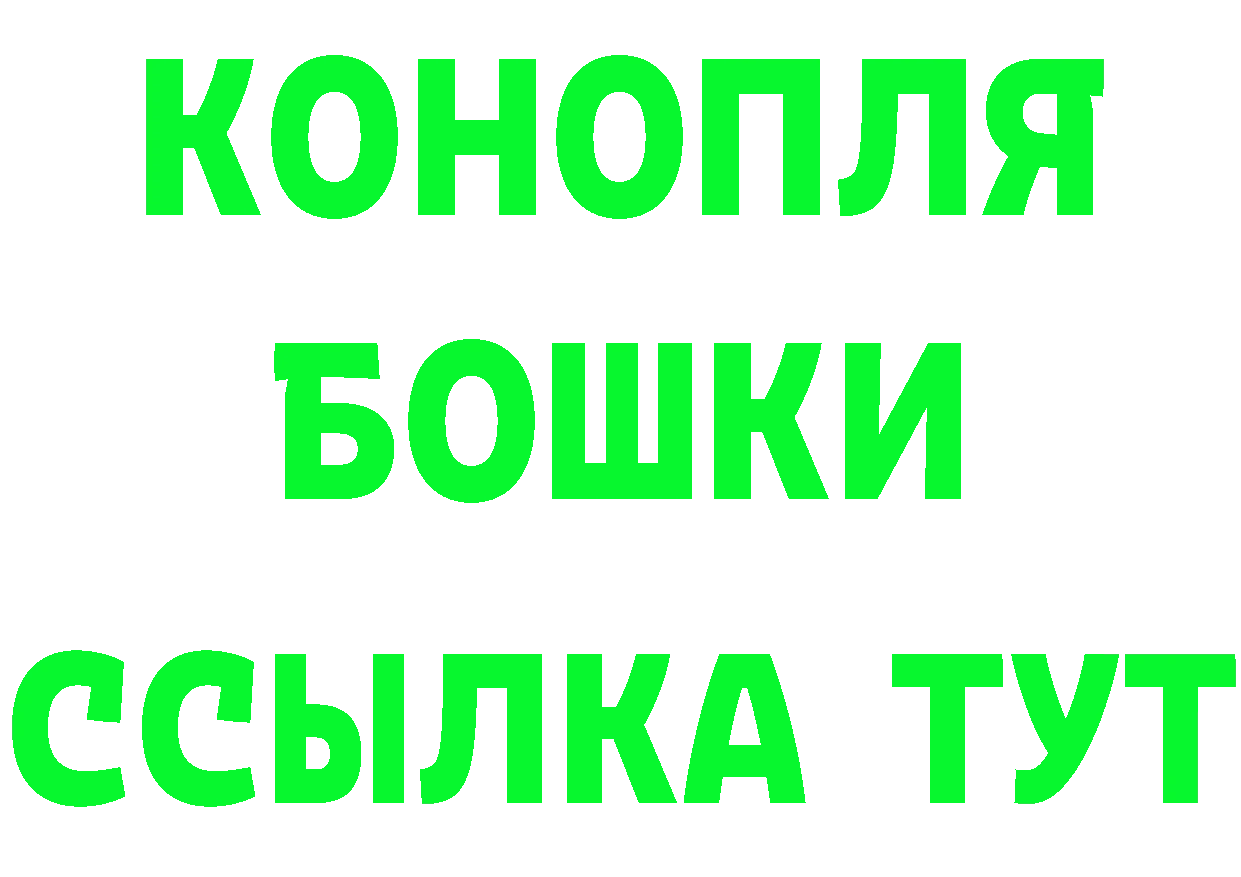 КОНОПЛЯ
БОШКИ
ССЫЛКА ТУТ